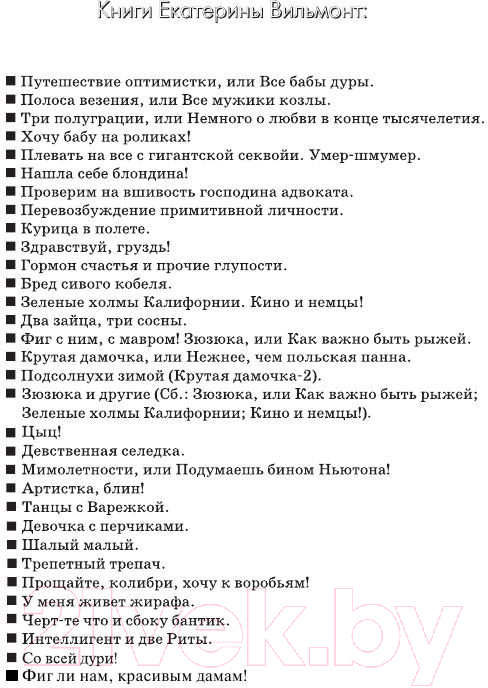 Книги Екатерины Вильмонт:

■ Путешествие оптимистки, или Все бабы дуры.
■ Полоса везения, или Все мужики козлы.
■ Три полуграции, или Немного о любви в конце тысячелетия.
■ Хочу бабу на роликах!
■ Плевать на все с гигантской секвойи. Умер-шмумер.
■ Нашла себе блондина!
■ Проверим на вшивость господина адвоката.
■ Перевозбуждение примитивной личности.
■ Курица в полете.
■ Здравствуй, груздь!
■ Гормон счастья и прочие глупости.
■ Бред сивого кобеля.
■ Зеленые холмы Калифорнии. Кино и немцы!
■ Два зайца, три сосны.
■ Фиг с ним, с мавром! Зюзюка, или Как важно быть рыжей.
■ Крутая дамочка, или Нежнее, чем польская панна.
■ Подсолнухи зимой (Крутая дамочка-2).
■ Зюзюка и другие (Сб.: Зюзюка, или Как важно быть рыжей; Зеленые холмы Калифорнии; Кино и немцы!).
■ Цыц!
■ Девственная селедка.
■ Мимолетности, или Подумаешь бином Ньютона!
■ Артистка, блин!
■ Танцы с Варежкой.
■ Девочка с перчиками.
■ Шалый малый.
■ Трепетный трепач.
■ Прощайте, колибри, хочу к воробьям!
■ У меня живет жирафа.
■ Черт-те что и сбоку бантик.
■ Интеллигент и две Риты.
■ Со всей дури!
■ Фиг ли нам, красивым дамам!

21vek.by